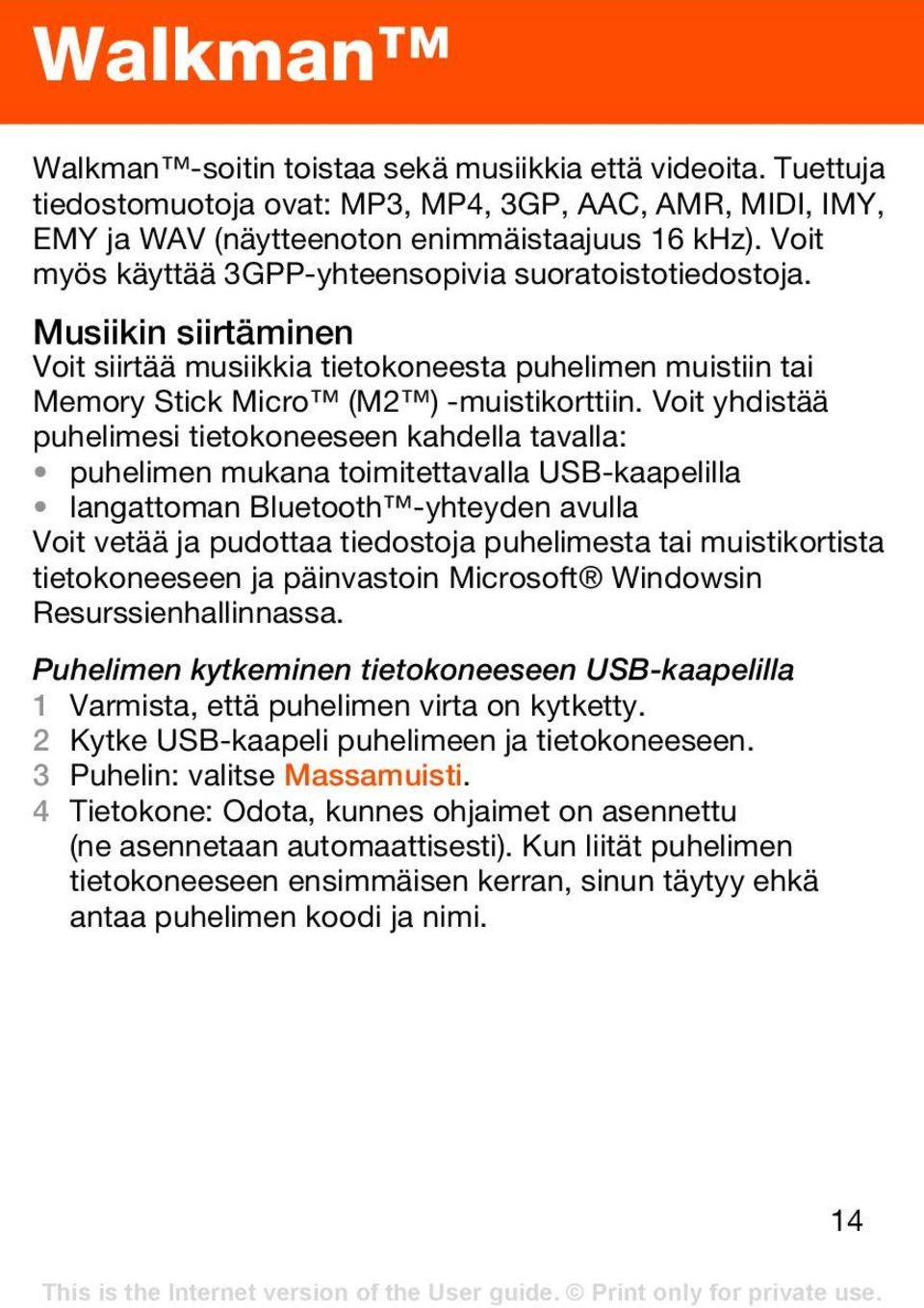 Walkman™

Walkman™-soitin toistaa sekä musiikkia että videoita. Tuettuja tiedostomuotoja ovat: MP3, MP4, 3GP, AAC, AMR, MIDI, IMY, EMY ja WAV (näytteenoton enimmäistaajuus 16 kHz). Voit myös käyttää 3GPP-yhteensopivia suoratoistotiedostoja.

Musiikin siirtäminen
Voit siirtää musiikkia tietokoneesta puhelimen muistiin tai Memory Stick Micro™ (M2™) -muistikorttiin. Voit yhdistää puhelimesi tietokoneeseen kahdella tavalla:
• puhelimen mukana toimitettavalla USB-kaapelilla
• langattoman Bluetooth™-yhteyden avulla
Voit vetää ja pudottaa tiedostoja puhelimesta tai muistikortista tietokoneeseen ja päinvastoin Microsoft® Windowsin Resurssienhallinnassa.

Puhelimen kytkeminen tietokoneeseen USB-kaapelilla
1 Varmista, että puhelimen virta on kytketty.
2 Kytke USB-kaapeli puhelimeen ja tietokoneeseen.
3 Puhelin: valitse Massamuisti.
4 Tietokone: Odota, kunnes ohjaimet on asennettu (ne asennetaan automaattisesti). Kun liität puhelimen tietokoneeseen ensimmäisen kerran, sinun täytyy ehkä antaa puhelimen koodi ja nimi.

14

This is the Internet version of the User guide. © Print only for private use.